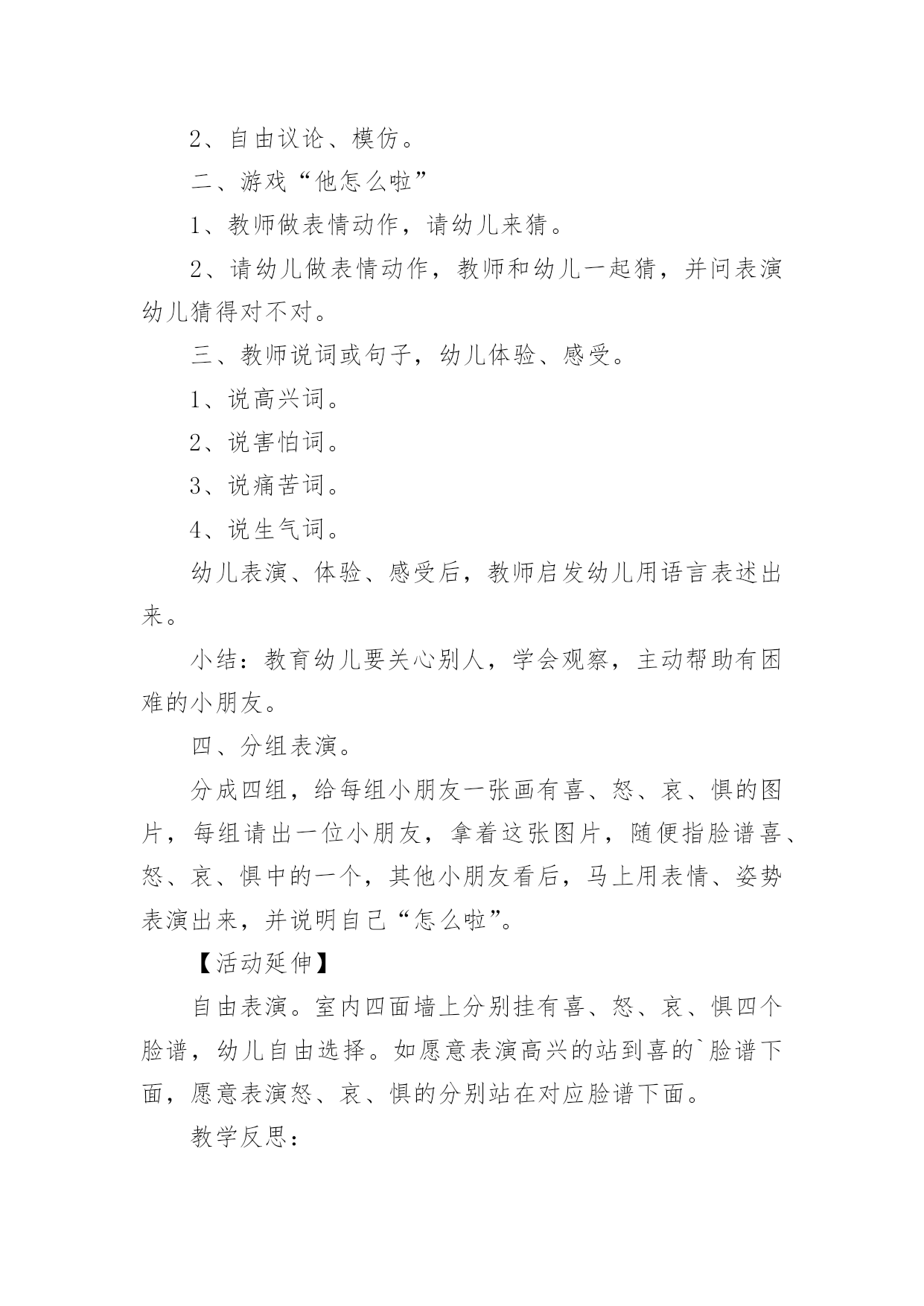 2、自由议论、模仿。

二、游戏“他怎么啦”

1、教师做表情动作，请幼儿来猜。

2、请幼儿做表情动作，教师和幼儿一起猜，并问表演幼儿猜得对不对。

三、教师说词或句子，幼儿体验、感受。

1、说高兴词。

2、说害怕词。

3、说痛苦词。

4、说生气词。

幼儿表演、体验、感受后，教师启发幼儿用语言表述出来。

小结：教育幼儿要关心别人，学会观察，主动帮助有困难的小朋友。

四、分组表演。

分成四组，给每组小朋友一张画有喜、怒、哀、惧的图片，每组请出一位小朋友，拿着这张图片，随便指脸谱喜、怒、哀、惧中的一个，其他小朋友看后，马上用表情、姿势表演出来，并说明自己“怎么啦”。

【活动延伸】

自由表演。室内四面墙上分别挂有喜、怒、哀、惧四个脸谱，幼儿自由选择。如愿意表演高兴的站到喜的`脸谱下面，愿意表演怒、哀、惧的分别站在对应脸谱下面。

教学反思：